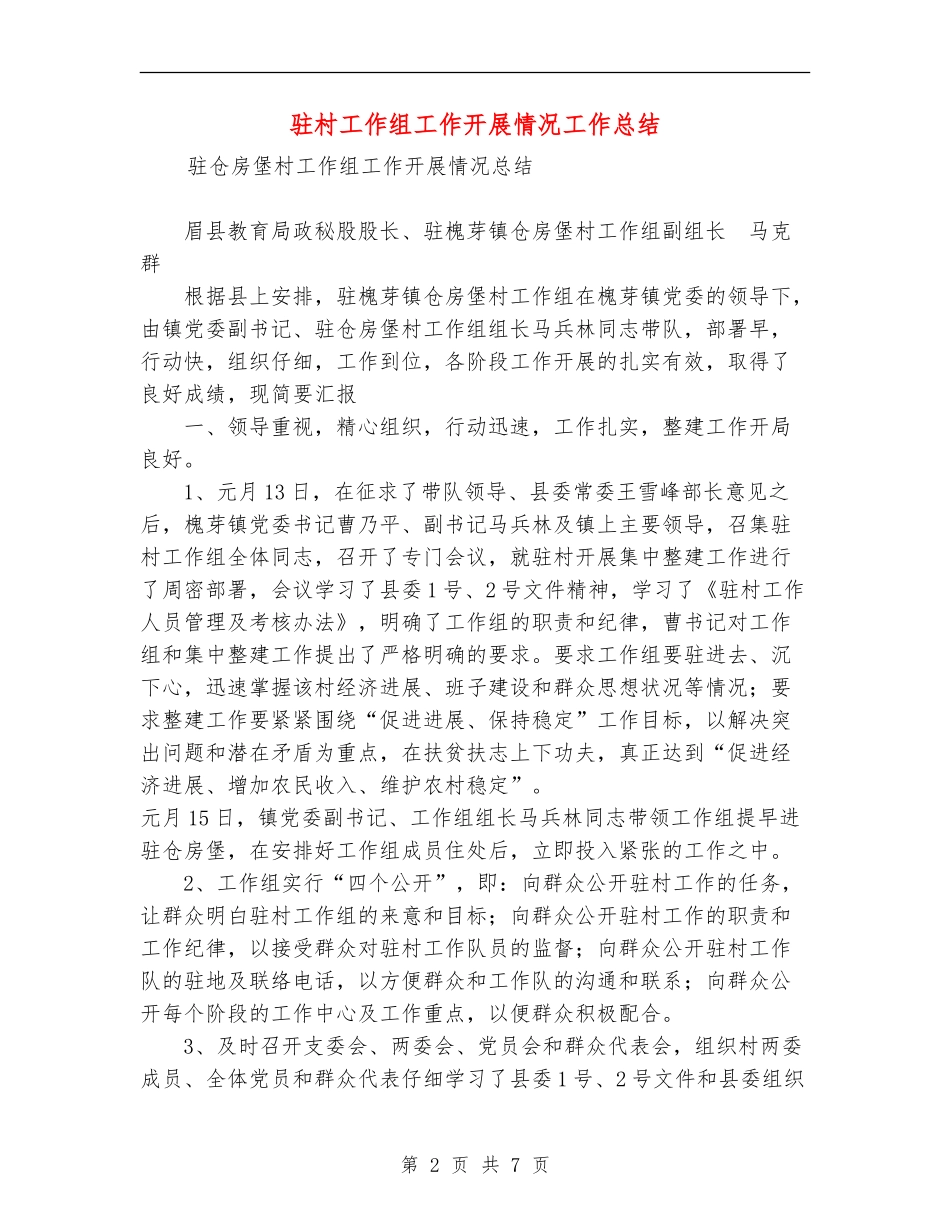 驻村工作组工作开展情况工作总结

驻仓房堡村工作组工作开展情况总结

眉县教育局政秘股股长、驻槐芽镇仓房堡村工作组副组长　马克群

根据县上安排，驻槐芽镇仓房堡村工作组在槐芽镇党委的领导下，由镇党委副书记、驻仓房堡村工作组组长马兵林同志带队，部署早，行动快，组织仔细，工作到位，各阶段工作开展的扎实有效，取得了良好成绩，现简要汇报

一、领导重视，精心组织，行动迅速，工作扎实，整建工作开局良好。

1、元月13日，在征求了带队领导、县委常委王雪峰部长意见之后，槐芽镇党委书记曹乃平、副书记马兵林及镇上主要领导，召集驻村工作组全体同志，召开了专门会议，就驻村开展集中整建工作进行了周密部署，会议学习了县委1号、2号文件精神，学习了《驻村工作人员管理及考核办法》，明确了工作组的职责和纪律，曹书记对工作组和集中整建工作提出了严格明确的要求。要求工作组要驻进去、沉下心，迅速掌握该村经济进展、班子建设和群众思想状况等情况；要求整建工作要紧紧围绕“促进进展、保持稳定”工作目标，以解决突出问题和潜在矛盾为重点，在扶贫扶志上下功夫，真正达到“促进经济进展、增加农民收入、维护农村稳定”。
元月15日，镇党委副书记、工作组组长马兵林同志带领工作组提早进驻仓房堡，在安排好工作组成员住处后，立即投入紧张的工作之中。

2、工作组实行“四个公开”，即：向群众公开驻村工作的任务，让群众明白驻村工作组的来意和目标；向群众公开驻村工作的职责和工作纪律，以接受群众对驻村工作队员的监督；向群众公开驻村工作队的驻地及联络电话，以方便群众和工作队的沟通和联系；向群众公开每个阶段的工作中心及工作重点，以便群众积极配合。

3、及时召开支委会、两委会、党员会和群众代表会，组织村两委成员、全体党员和群众代表仔细学习了县委1号、2号文件和县委组织

第 2 页 共 7 页